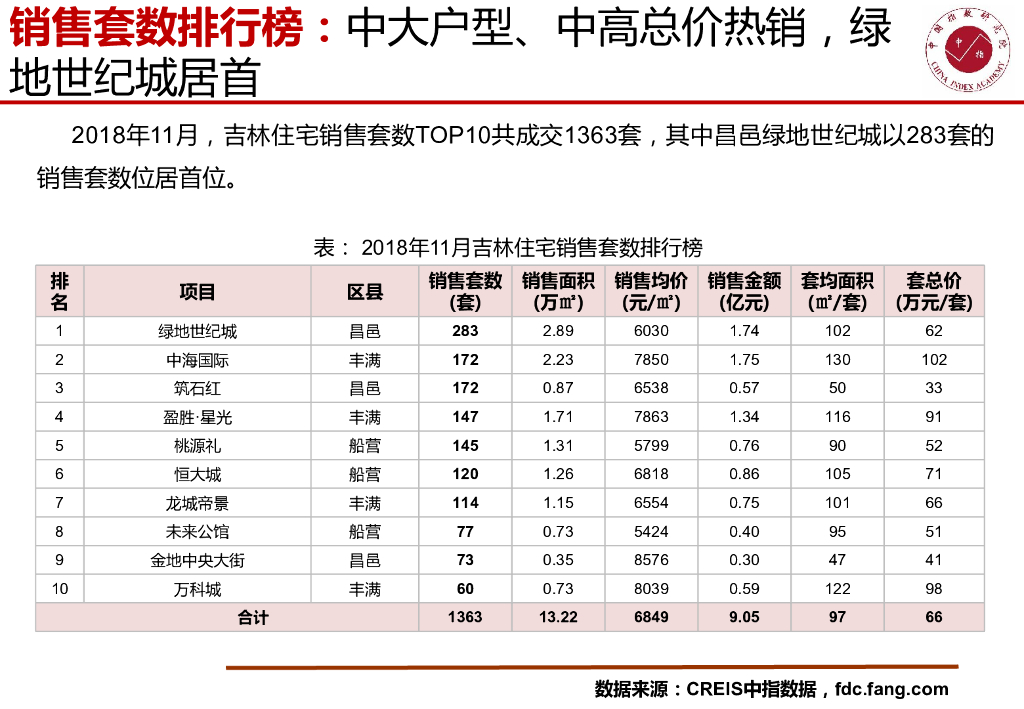 销售套数排行榜：中大户型、中高总价热销，绿地世纪城居首

中国指数研究院 中指 CHINA INDEX ACADEMY

2018年11月，吉林住宅销售套数TOP10共成交1363套，其中昌邑绿地世纪城以283套的销售套数位居首位。

表： 2018年11月吉林住宅销售套数排行榜

| 排名 | 项目 | 区县 | 销售套数(套) | 销售面积(万㎡) | 销售均价(元/㎡) | 销售金额(亿元) | 套均面积(㎡/套) | 套总价(万元/套) |
|---|---|---|---|---|---|---|---|---|
| 1 | 绿地世纪城 | 昌邑 | 283 | 2.89 | 6030 | 1.74 | 102 | 62 |
| 2 | 中海国际 | 丰满 | 172 | 2.23 | 7850 | 1.75 | 130 | 102 |
| 3 | 筑石红 | 昌邑 | 172 | 0.87 | 6538 | 0.57 | 50 | 33 |
| 4 | 盈胜·星光 | 丰满 | 147 | 1.71 | 7863 | 1.34 | 116 | 91 |
| 5 | 桃源礼 | 船营 | 145 | 1.31 | 5799 | 0.76 | 90 | 52 |
| 6 | 恒大城 | 船营 | 120 | 1.26 | 6818 | 0.86 | 105 | 71 |
| 7 | 龙城帝景 | 丰满 | 114 | 1.15 | 6554 | 0.75 | 101 | 66 |
| 8 | 未来公馆 | 船营 | 77 | 0.73 | 5424 | 0.40 | 95 | 51 |
| 9 | 金地中央大街 | 昌邑 | 73 | 0.35 | 8576 | 0.30 | 47 | 41 |
| 10 | 万科城 | 丰满 | 60 | 0.73 | 8039 | 0.59 | 122 | 98 |
| 合计 | | | 1363 | 13.22 | 6849 | 9.05 | 97 | 66 |

数据来源：CREIS中指数据，fdc.fang.com